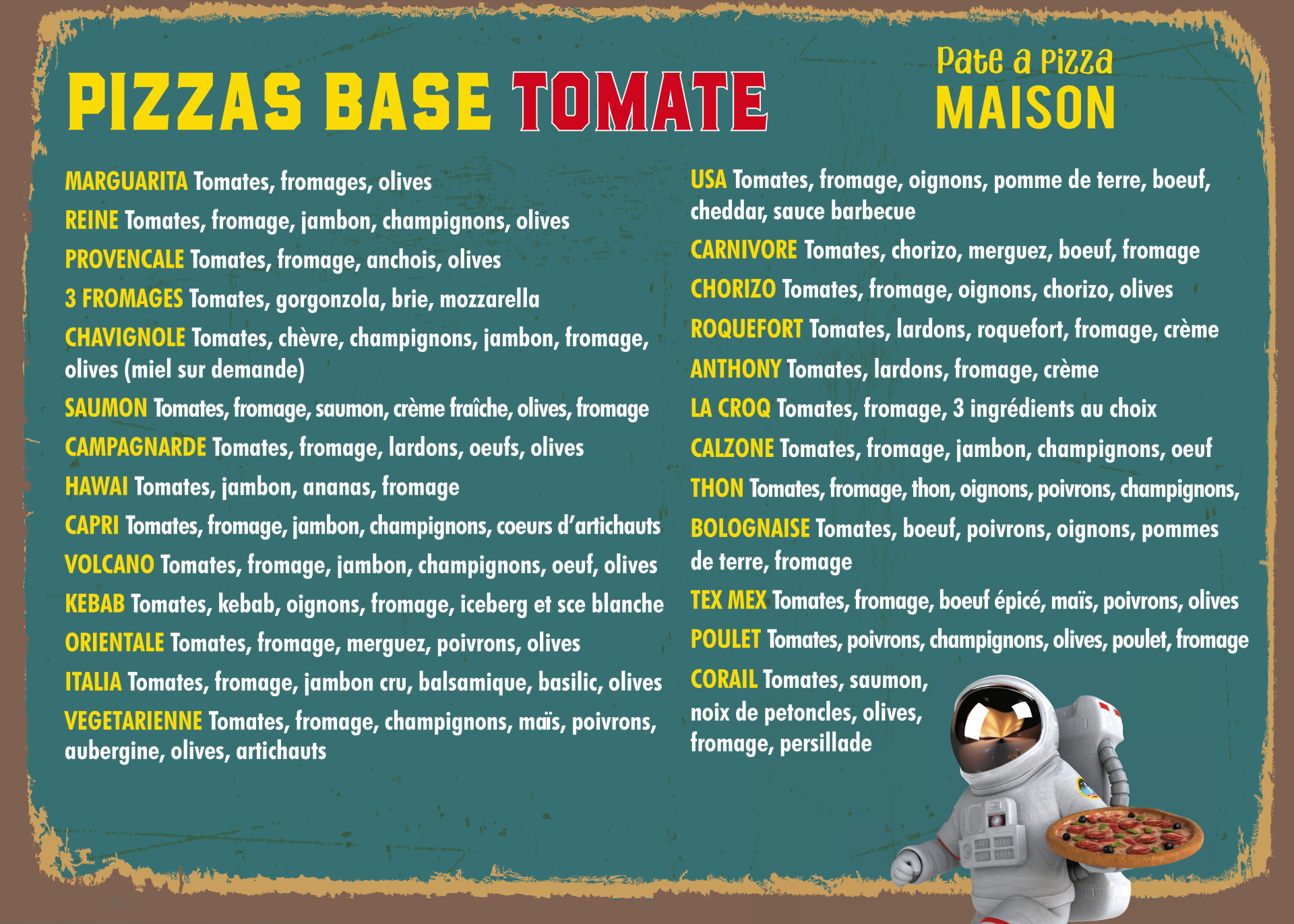 PIZZAS BASE TOMATE

Pate a Pizza
MAISON

MARGUARITA Tomates, fromages, olives

REINE Tomates, fromage, jambon, champignons, olives

PROVENCALE Tomates, fromage, anchois, olives

3 FROMAGES Tomates, gorgonzola, brie, mozzarella

CHAVIGNOLE Tomates, chèvre, champignons, jambon, fromage, olives (miel sur demande)

SAUMON Tomates, fromage, saumon, crème fraîche, olives, fromage

CAMPAGNARDE Tomates, fromage, lardons, oeufs, olives

HAWAI Tomates, jambon, ananas, fromage

CAPRI Tomates, fromage, jambon, champignons, coeurs d'artichauts

VOLCANO Tomates, fromage, jambon, champignons, oeuf, olives

KEBAB Tomates, kebab, oignons, fromage, iceberg et sce blanche

ORIENTALE Tomates, fromage, merguez, poivrons, olives

ITALIA Tomates, fromage, jambon cru, balsamique, basilic, olives

VEGETARIENNE Tomates, fromage, champignons, maïs, poivrons, aubergine, olives, artichauts

USA Tomates, fromage, oignons, pomme de terre, boeuf, cheddar, sauce barbecue

CARNIVORE Tomates, chorizo, merguez, boeuf, fromage

CHORIZO Tomates, fromage, oignons, chorizo, olives

ROQUEFORT Tomates, lardons, roquefort, fromage, crème

ANTHONY Tomates, lardons, fromage, crème

LA CROQ Tomates, fromage, 3 ingrédients au choix

CALZONE Tomates, fromage, jambon, champignons, oeuf

THON Tomates, fromage, thon, oignons, poivrons, champignons,

BOLOGNAISE Tomates, boeuf, poivrons, oignons, pommes de terre, fromage

TEX MEX Tomates, fromage, boeuf épicé, maïs, poivrons, olives

POULET Tomates, poivrons, champignons, olives, poulet, fromage

CORAIL Tomates, saumon, noix de petoncles, olives, fromage, persillade